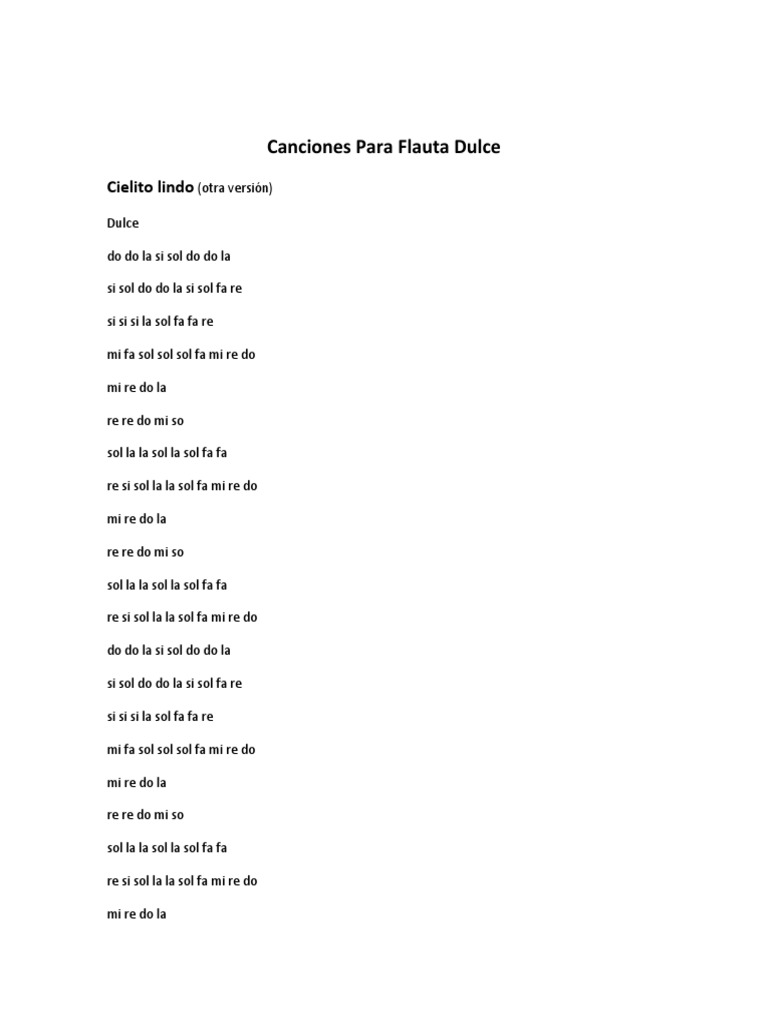 Canciones Para Flauta Dulce

Cielito lindo (otra versión)

Dulce

do do la si sol do do la

si sol do do la si sol fa re

si si si la sol fa fa re

mi fa sol sol sol fa mi re do

mi re do la

re re do mi so

sol la la sol la sol fa fa

re si sol la la sol fa mi re do

mi re do la

re re do mi so

sol la la sol la sol fa fa

re si sol la la sol fa mi re do

do do la si sol do do la

si sol do do la si sol fa re

si si si la sol fa fa re

mi fa sol sol sol fa mi re do

mi re do la

re re do mi so

sol la la sol la sol fa fa

re si sol la la sol fa mi re do

mi re do la